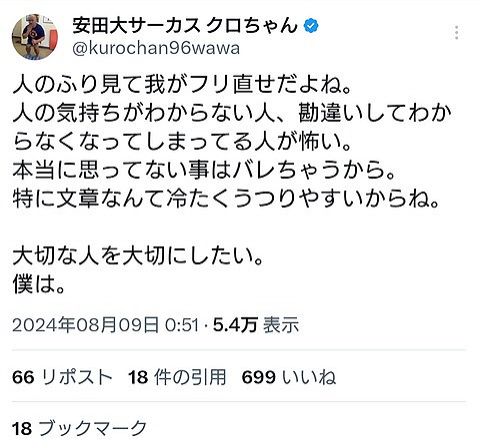 安田大サーカス クロちゃん
@kurochan96wawa

人のふり見て我がフリ直せだよね。
人の気持ちがわからない人、勘違いしてわからなくなってしまってる人が怖い。
本当に思ってない事はバレちゃうから。
特に文章なんて冷たくうつりやすいからね。

大切な人を大切にしたい。
僕は。

2024年08月09日 0:51 · 5.4万 表示

66 リポスト 18 件の引用 699 いいね

18 ブックマーク